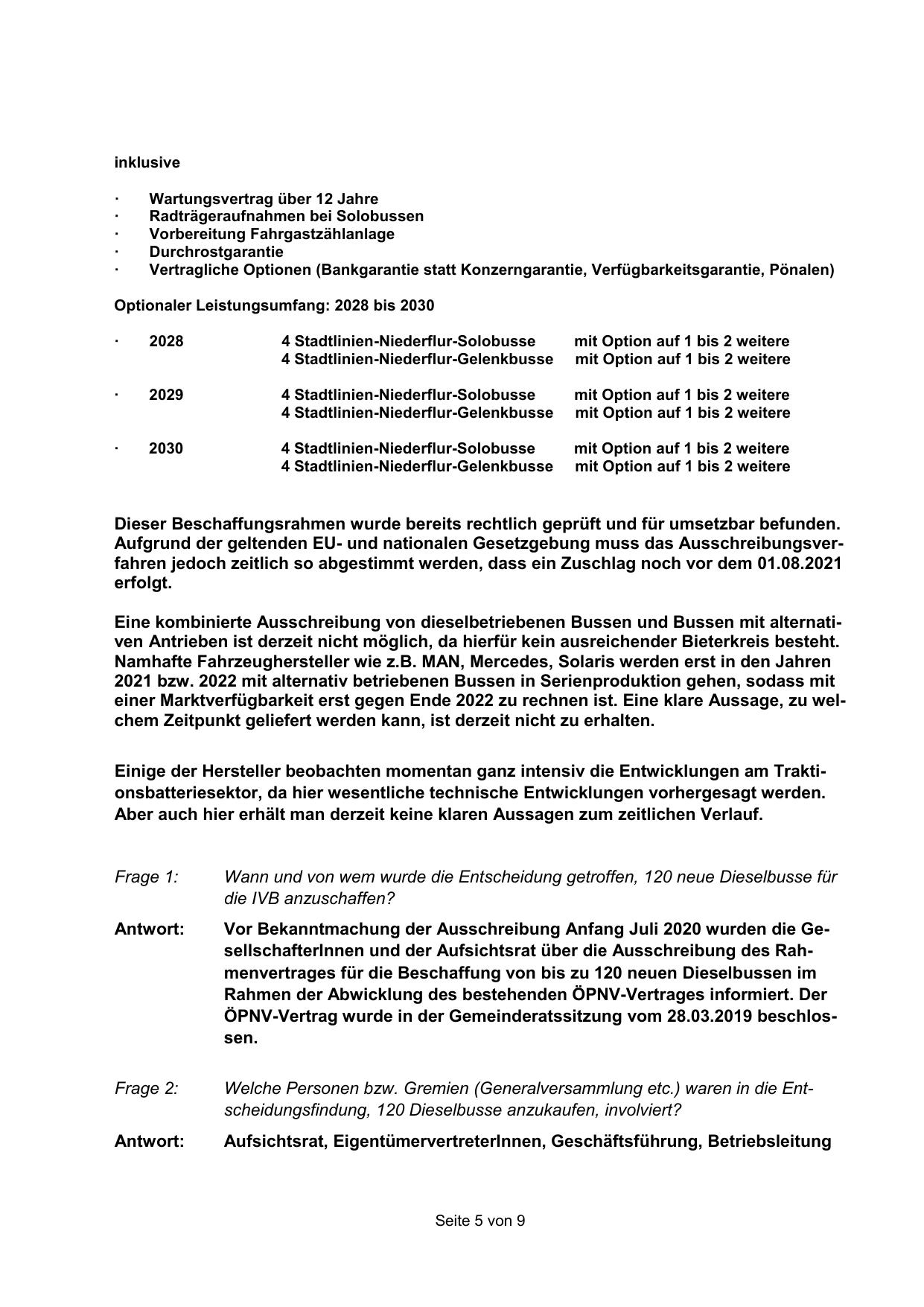 inklusive

· Wartungsvertrag über 12 Jahre
· Radträgeraufnahmen bei Solobussen
· Vorbereitung Fahrgastzählanlage
· Durchrostgarantie
· Vertragliche Optionen (Bankgarantie statt Konzerngarantie, Verfügbarkeitsgarantie, Pönalen)

Optionaler Leistungsumfang: 2028 bis 2030

· 2028 4 Stadtlinien-Niederflur-Solobusse mit Option auf 1 bis 2 weitere
4 Stadtlinien-Niederflur-Gelenkbusse mit Option auf 1 bis 2 weitere

· 2029 4 Stadtlinien-Niederflur-Solobusse mit Option auf 1 bis 2 weitere
4 Stadtlinien-Niederflur-Gelenkbusse mit Option auf 1 bis 2 weitere

· 2030 4 Stadtlinien-Niederflur-Solobusse mit Option auf 1 bis 2 weitere
4 Stadtlinien-Niederflur-Gelenkbusse mit Option auf 1 bis 2 weitere

Dieser Beschaffungsrahmen wurde bereits rechtlich geprüft und für umsetzbar befunden. Aufgrund der geltenden EU- und nationalen Gesetzgebung muss das Ausschreibungsverfahren jedoch zeitlich so abgestimmt werden, dass ein Zuschlag noch vor dem 01.08.2021 erfolgt.

Eine kombinierte Ausschreibung von dieselbetriebenen Bussen und Bussen mit alternativen Antrieben ist derzeit nicht möglich, da hierfür kein ausreichender Bieterkreis besteht. Namhafte Fahrzeughersteller wie z.B. MAN, Mercedes, Solaris werden erst in den Jahren 2021 bzw. 2022 mit alternativ betriebenen Bussen in Serienproduktion gehen, sodass mit einer Marktverfügbarkeit erst gegen Ende 2022 zu rechnen ist. Eine klare Aussage, zu welchem Zeitpunkt geliefert werden kann, ist derzeit nicht zu erhalten.

Einige der Hersteller beobachten momentan ganz intensiv die Entwicklungen am Traktionsbatteriesektor, da hier wesentliche technische Entwicklungen vorhergesagt werden. Aber auch hier erhält man derzeit keine klaren Aussagen zum zeitlichen Verlauf.

Frage 1: Wann und von wem wurde die Entscheidung getroffen, 120 neue Dieselbusse für die IVB anzuschaffen?

Antwort: Vor Bekanntmachung der Ausschreibung Anfang Juli 2020 wurden die GesellschafterInnen und der Aufsichtsrat über die Ausschreibung des Rahmenvertrages für die Beschaffung von bis zu 120 neuen Dieselbussen im Rahmen der Abwicklung des bestehenden ÖPNV-Vertrages informiert. Der ÖPNV-Vertrag wurde in der Gemeinderatssitzung vom 28.03.2019 beschlossen.

Frage 2: Welche Personen bzw. Gremien (Generalversammlung etc.) waren in die Entscheidungsfindung, 120 Dieselbusse anzukaufen, involviert?

Antwort: Aufsichtsrat, EigentümervertreterInnen, Geschäftsführung, Betriebsleitung

Seite 5 von 9